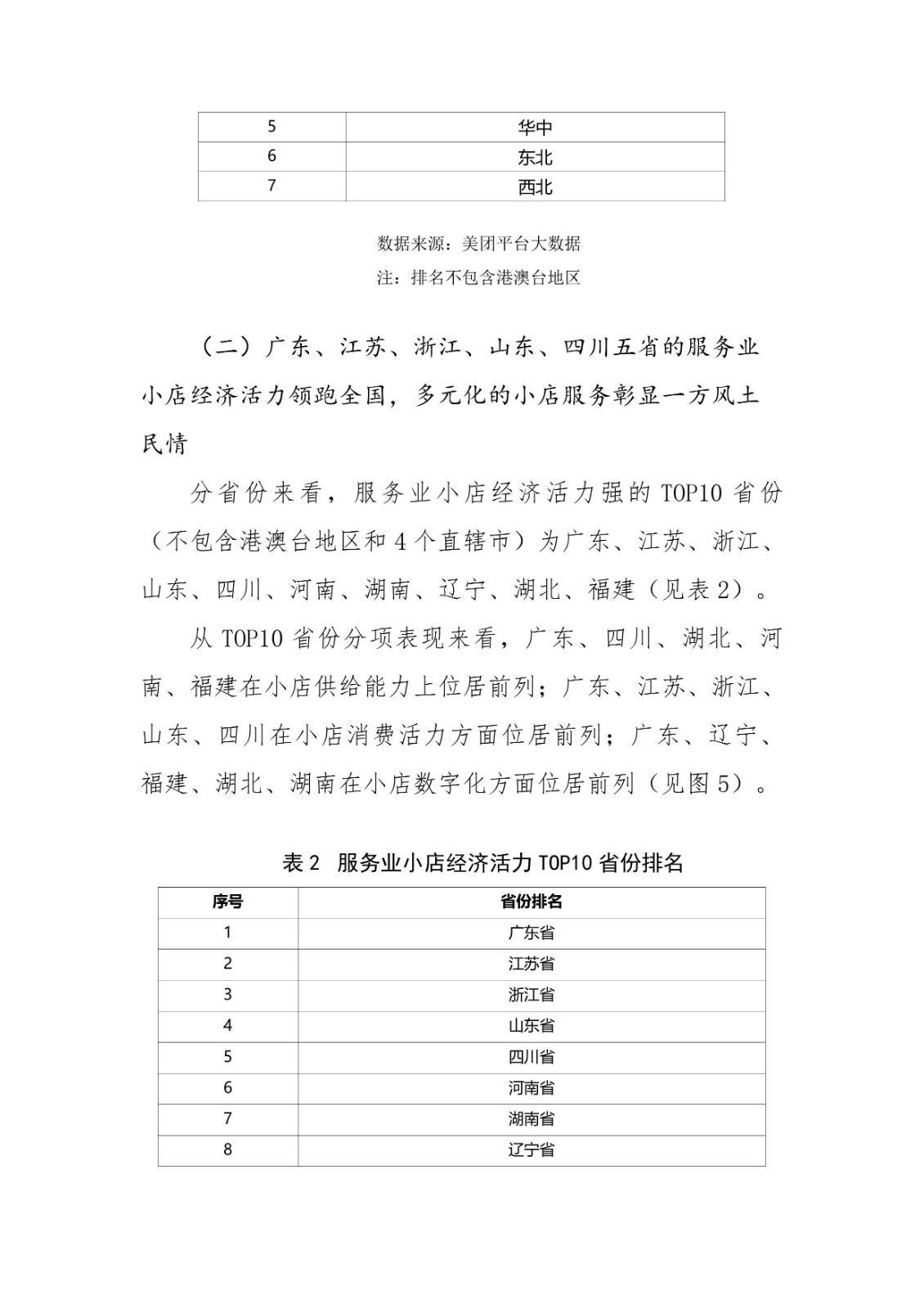 | 5 | 华中 |
|---|---|
| 6 | 东北 |
| 7 | 西北 |

数据来源：美团平台大数据

注：排名不包含港澳台地区

（二）广东、江苏、浙江、山东、四川五省的服务业小店经济活力领跑全国，多元化的小店服务彰显一方风土民情

分省份来看，服务业小店经济活力强的 TOP10 省份（不包含港澳台地区和 4 个直辖市）为广东、江苏、浙江、山东、四川、河南、湖南、辽宁、湖北、福建（见表 2）。

从 TOP10 省份分项表现来看，广东、四川、湖北、河南、福建在小店供给能力上位居前列；广东、江苏、浙江、山东、四川在小店消费活力方面位居前列；广东、辽宁、福建、湖北、湖南在小店数字化方面位居前列（见图 5）。

表 2 服务业小店经济活力 TOP10 省份排名

| 序号 | 省份排名 |
|---|---|
| 1 | 广东省 |
| 2 | 江苏省 |
| 3 | 浙江省 |
| 4 | 山东省 |
| 5 | 四川省 |
| 6 | 河南省 |
| 7 | 湖南省 |
| 8 | 辽宁省 |